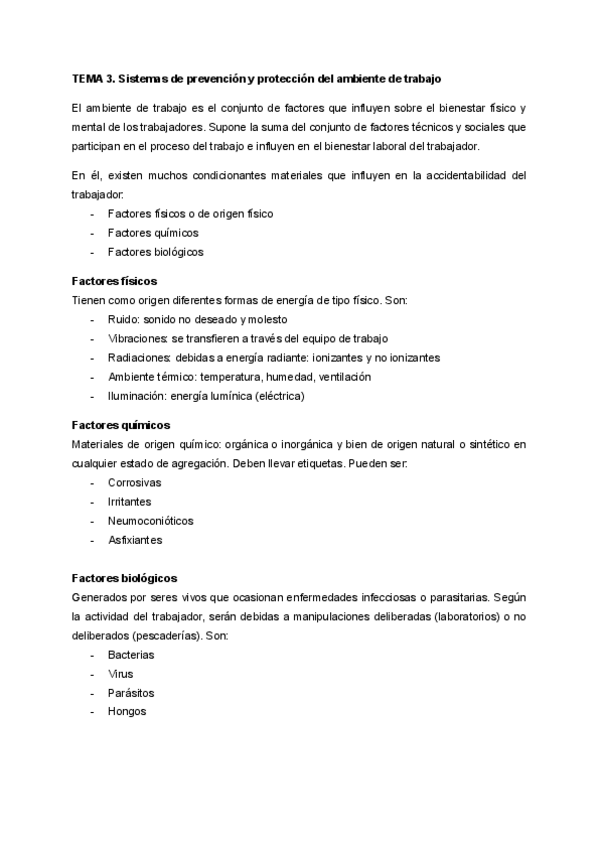 TEMA 3. Sistemas de prevención y protección del ambiente de trabajo

El ambiente de trabajo es el conjunto de factores que influyen sobre el bienestar físico y mental de los trabajadores. Supone la suma del conjunto de factores técnicos y sociales que participan en el proceso del trabajo e influyen en el bienestar laboral del trabajador.

En él, existen muchos condicionantes materiales que influyen en la accidentabilidad del trabajador:
- Factores físicos o de origen físico
- Factores químicos
- Factores biológicos

Factores físicos
Tienen como origen diferentes formas de energía de tipo físico. Son:
- Ruido: sonido no deseado y molesto
- Vibraciones: se transfieren a través del equipo de trabajo
- Radiaciones: debidas a energía radiante: ionizantes y no ionizantes
- Ambiente térmico: temperatura, humedad, ventilación
- Iluminación: energía lumínica (eléctrica)

Factores químicos
Materiales de origen químico: orgánica o inorgánica y bien de origen natural o sintético en cualquier estado de agregación. Deben llevar etiquetas. Pueden ser:
- Corrosivas
- Irritantes
- Neumoconióticos
- Asfixiantes

Factores biológicos
Generados por seres vivos que ocasionan enfermedades infecciosas o parasitarias. Según la actividad del trabajador, serán debidas a manipulaciones deliberadas (laboratorios) o no deliberados (pescaderías). Son:
- Bacterias
- Virus
- Parásitos
- Hongos